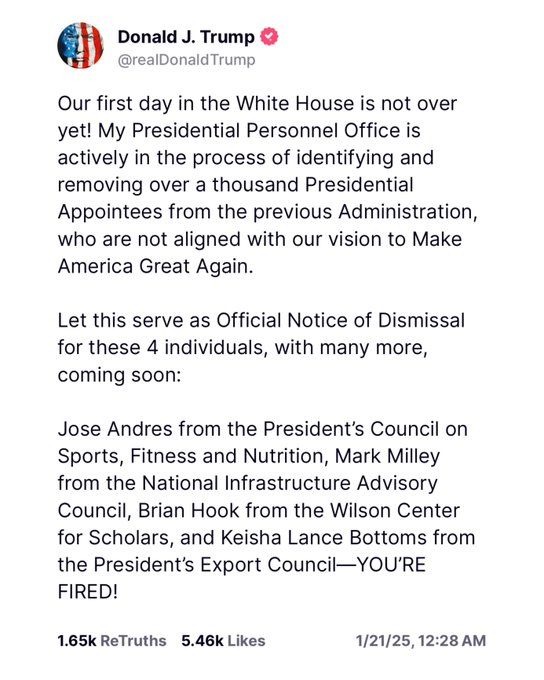 Donald J. Trump
@realDonaldTrump

Our first day in the White House is not over yet! My Presidential Personnel Office is actively in the process of identifying and removing over a thousand Presidential Appointees from the previous Administration, who are not aligned with our vision to Make America Great Again.

Let this serve as Official Notice of Dismissal for these 4 individuals, with many more, coming soon:

Jose Andres from the President's Council on Sports, Fitness and Nutrition, Mark Milley from the National Infrastructure Advisory Council, Brian Hook from the Wilson Center for Scholars, and Keisha Lance Bottoms from the President's Export Council—YOU'RE FIRED!

1.65k ReTruths 5.46k Likes 1/21/25, 12:28 AM